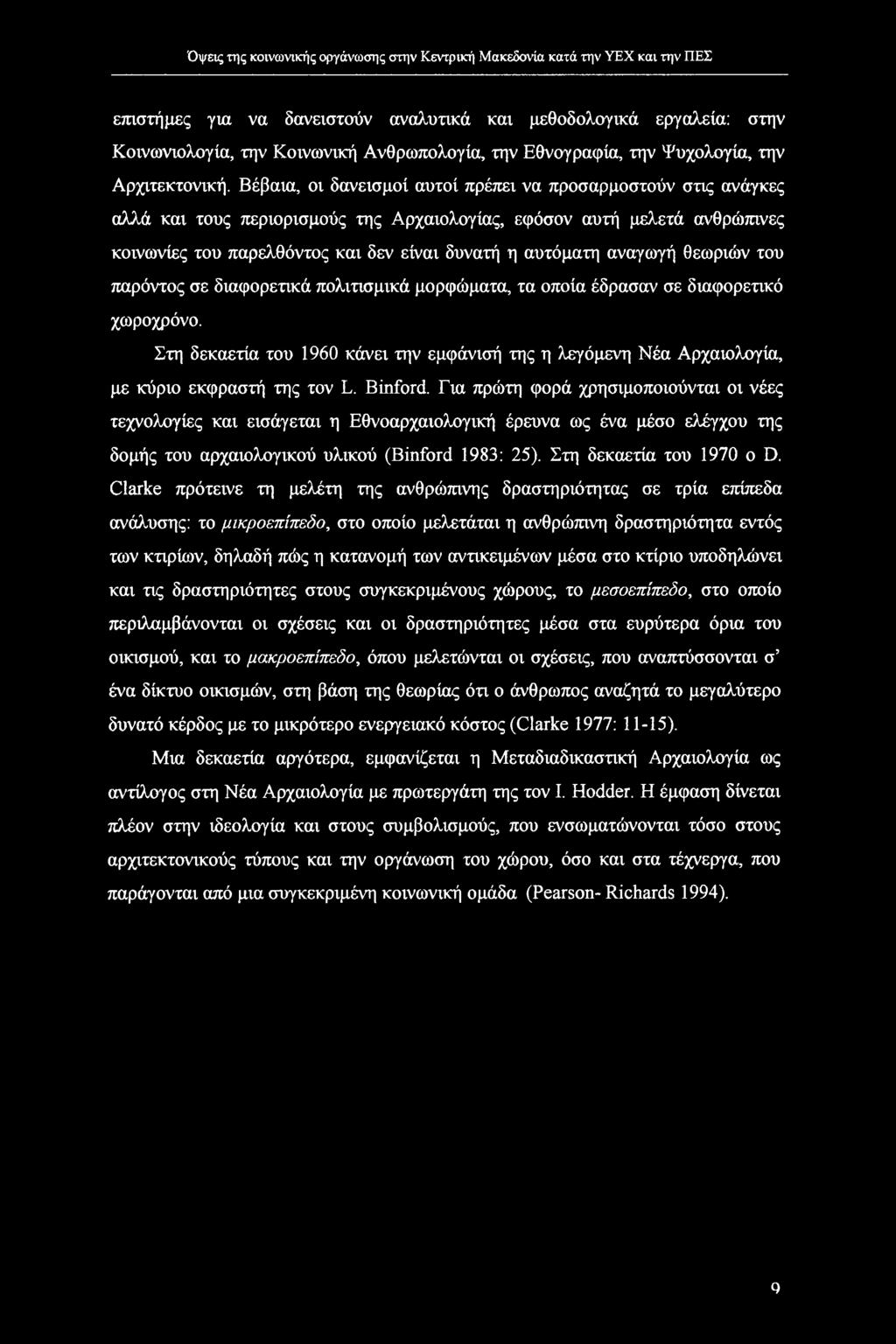 Όψεις της κοινωνικής οργάνωσης στην Κεντρική Μακεδονία κατά την ΥΕΧ και την ΠΕΣ

επιστήμες για να δανειστούν αναλυτικά και μεθοδολογικά εργαλεία: στην Κοινωνιολογία, την Κοινωνική Ανθρωπολογία, την Εθνογραφία, την Ψυχολογία, την Αρχιτεκτονική. Βέβαια, οι δανεισμοί αυτοί πρέπει να προσαρμοστούν στις ανάγκες αλλά και τους περιορισμούς της Αρχαιολογίας, εφόσον αυτή μελετά ανθρώπινες κοινωνίες του παρελθόντος και δεν είναι δυνατή η αυτόματη αναγωγή θεωριών του παρόντος σε διαφορετικά πολιτισμικά μορφώματα, τα οποία έδρασαν σε διαφορετικό χωροχρόνο.

Στη δεκαετία του 1960 κάνει την εμφάνισή της η λεγόμενη Νέα Αρχαιολογία, με κύριο εκφραστή της τον L. Binford. Για πρώτη φορά χρησιμοποιούνται οι νέες τεχνολογίες και εισάγεται η Εθνοαρχαιολογική έρευνα ως ένα μέσο ελέγχου της δομής του αρχαιολογικού υλικού (Binford 1983: 25). Στη δεκαετία του 1970 ο D. Clarke πρότεινε τη μελέτη της ανθρώπινης δραστηριότητας σε τρία επίπεδα ανάλυσης: το μικροεπίπεδο, στο οποίο μελετάται η ανθρώπινη δραστηριότητα εντός των κτιρίων, δηλαδή πώς η κατανομή των αντικειμένων μέσα στο κτίριο υποδηλώνει και τις δραστηριότητες στους συγκεκριμένους χώρους, το μεσοεπίπεδο, στο οποίο περιλαμβάνονται οι σχέσεις και οι δραστηριότητες μέσα στα ευρύτερα όρια του οικισμού, και το μακροεπίπεδο, όπου μελετώνται οι σχέσεις, που αναπτύσσονται σ' ένα δίκτυο οικισμών, στη βάση της θεωρίας ότι ο άνθρωπος αναζητά το μεγαλύτερο δυνατό κέρδος με το μικρότερο ενεργειακό κόστος (Clarke 1977: 11-15).

Μια δεκαετία αργότερα, εμφανίζεται η Μεταδιαδικαστική Αρχαιολογία ως αντίλογος στη Νέα Αρχαιολογία με πρωτεργάτη της τον I. Hodder. Η έμφαση δίνεται πλέον στην ιδεολογία και στους συμβολισμούς, που ενσωματώνονται τόσο στους αρχιτεκτονικούς τύπους και την οργάνωση του χώρου, όσο και στα τέχνεργα, που παράγονται από μια συγκεκριμένη κοινωνική ομάδα (Pearson- Richards 1994).

9